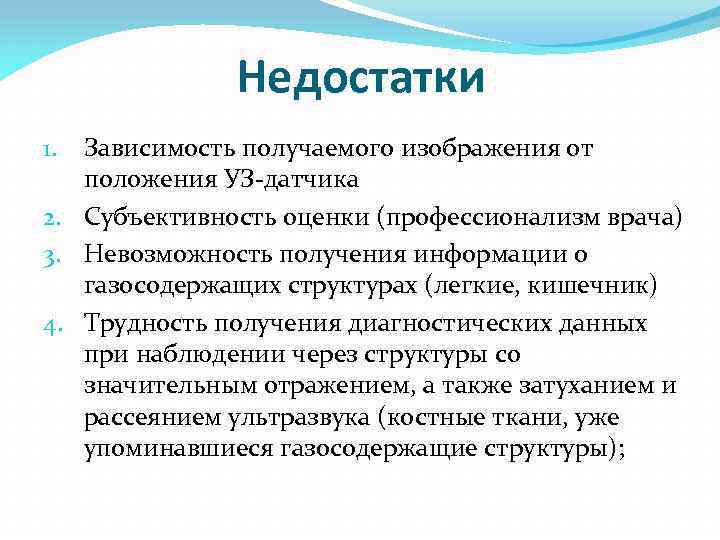 Недостатки

1. Зависимость получаемого изображения от положения УЗ-датчика
2. Субъективность оценки (профессионализм врача)
3. Невозможность получения информации о газосодержащих структурах (легкие, кишечник)
4. Трудность получения диагностических данных при наблюдении через структуры со значительным отражением, а также затуханием и рассеянием ультразвука (костные ткани, уже упоминавшиеся газосодержащие структуры);